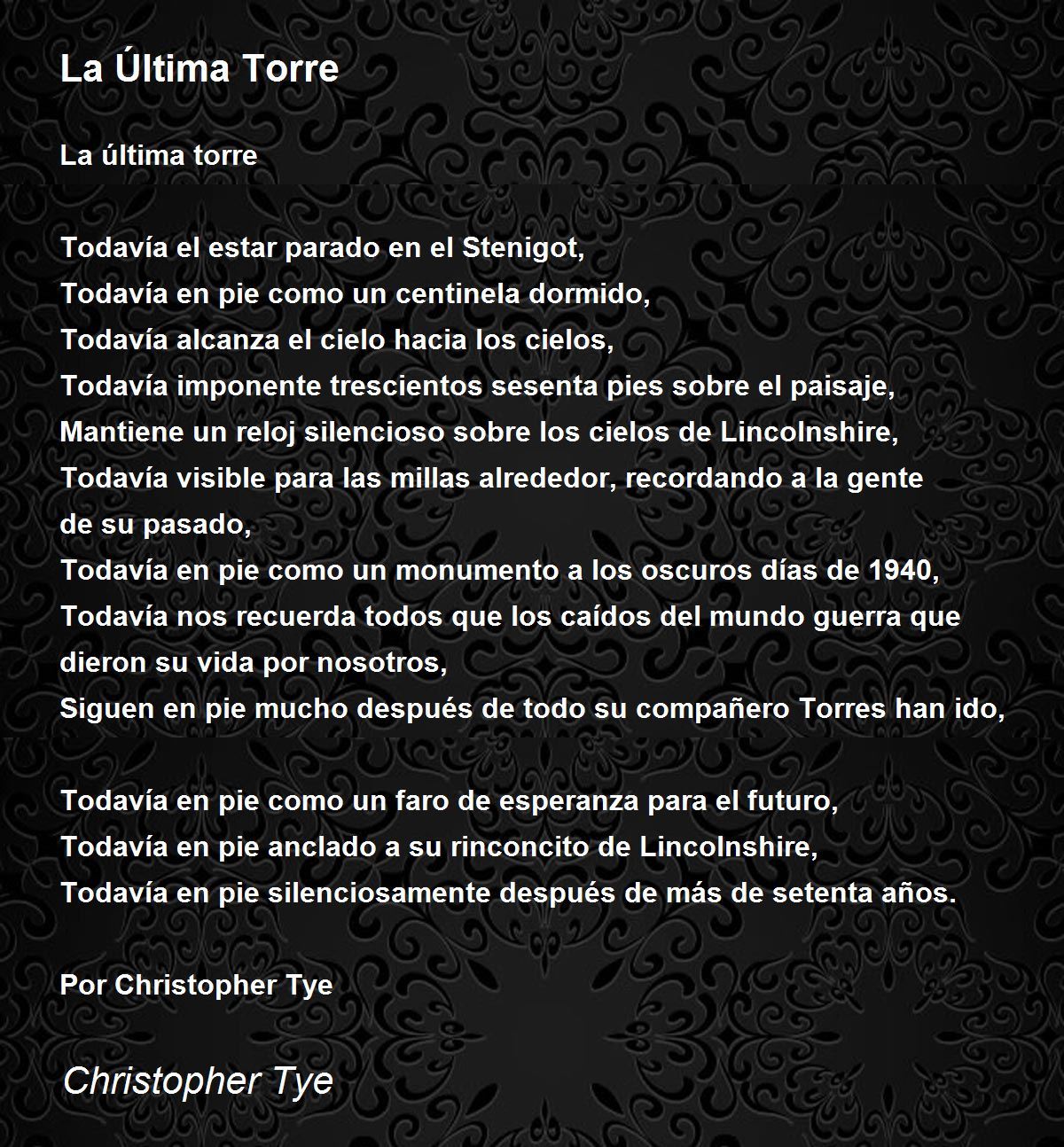 La Última Torre

La última torre

Todavía el estar parado en el Stenigot,
Todavía en pie como un centinela dormido,
Todavía alcanza el cielo hacia los cielos,
Todavía imponente trescientos sesenta pies sobre el paisaje,
Mantiene un reloj silencioso sobre los cielos de Lincolnshire,
Todavía visible para las millas alrededor, recordando a la gente de su pasado,
Todavía en pie como un monumento a los oscuros días de 1940,
Todavía nos recuerda todos que los caídos del mundo guerra que dieron su vida por nosotros,
Siguen en pie mucho después de todo su compañero Torres han ido,

Todavía en pie como un faro de esperanza para el futuro,
Todavía en pie anclado a su rinconcito de Lincolnshire,
Todavía en pie silenciosamente después de más de setenta años.

Por Christopher Tye

Christopher Tye